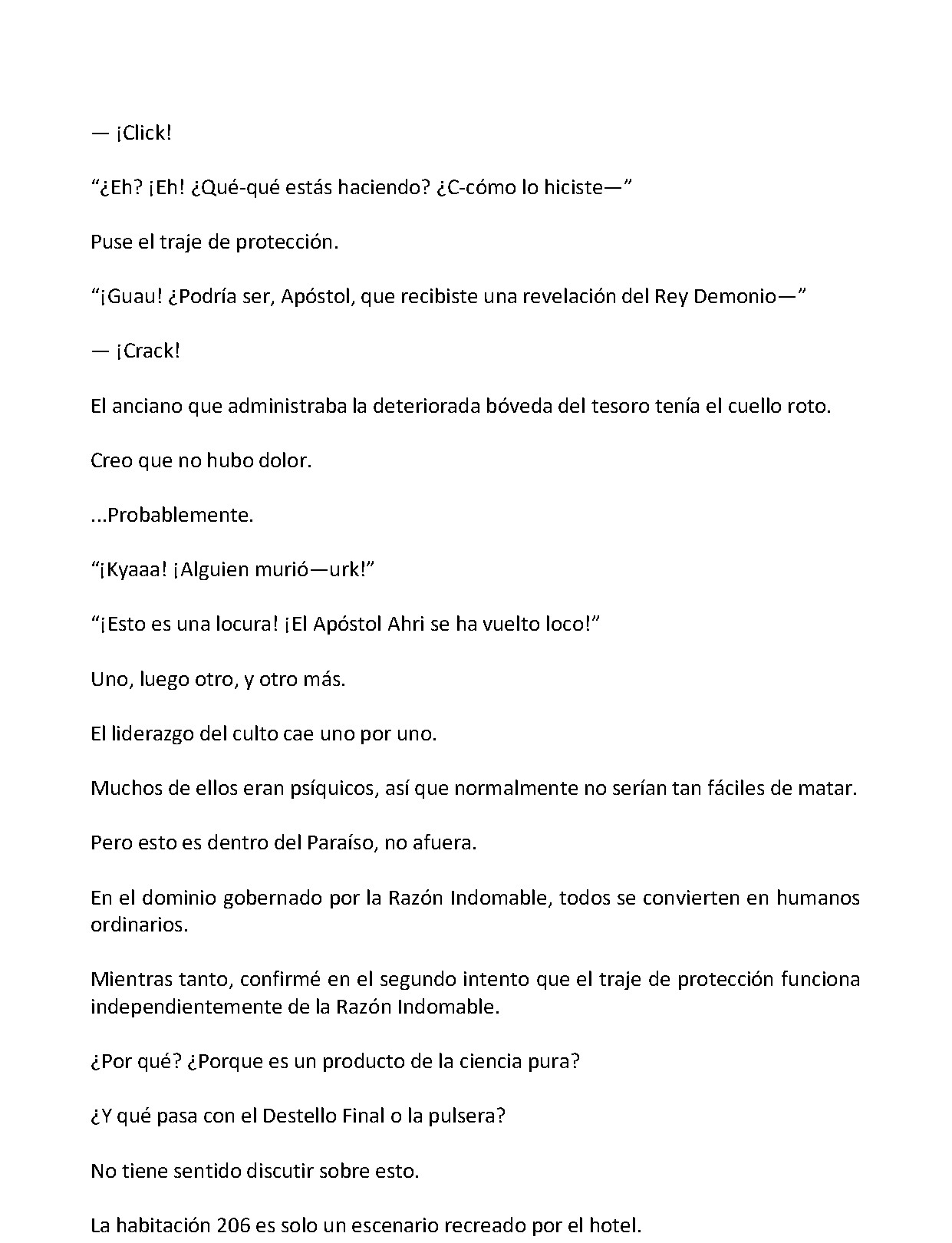 — ¡Click!

"¿Eh? ¡Eh! ¿Qué-qué estás haciendo? ¿C-cómo lo hiciste—"

Puse el traje de protección.

"¡Guau! ¿Podría ser, Apóstol, que recibiste una revelación del Rey Demonio—"

— ¡Crack!

El anciano que administraba la deteriorada bóveda del tesoro tenía el cuello roto.

Creo que no hubo dolor.

...Probablemente.

"¡Kyaaa! ¡Alguien murió—urk!"

"¡Esto es una locura! ¡El Apóstol Ahri se ha vuelto loco!"

Uno, luego otro, y otro más.

El liderazgo del culto cae uno por uno.

Muchos de ellos eran psíquicos, así que normalmente no serían tan fáciles de matar.

Pero esto es dentro del Paraíso, no afuera.

En el dominio gobernado por la Razón Indomable, todos se convierten en humanos ordinarios.

Mientras tanto, confirmé en el segundo intento que el traje de protección funciona independientemente de la Razón Indomable.

¿Por qué? ¿Porque es un producto de la ciencia pura?

¿Y qué pasa con el Destello Final o la pulsera?

No tiene sentido discutir sobre esto.

La habitación 206 es solo un escenario recreado por el hotel.